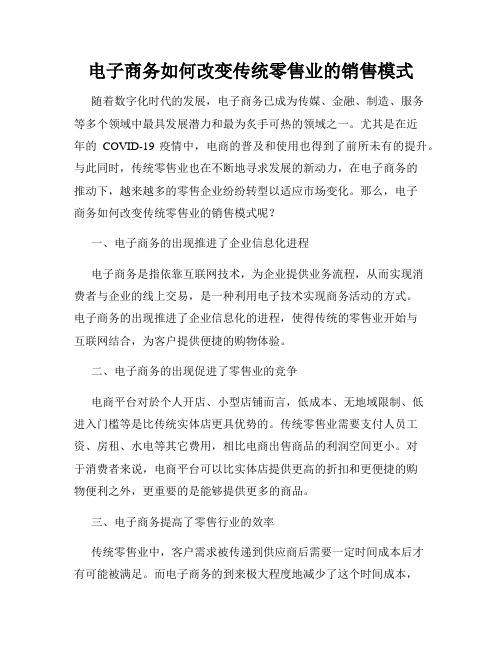 电子商务如何改变传统零售业的销售模式

随着数字化时代的发展，电子商务已成为传媒、金融、制造、服务等多个领域中最具发展潜力和最为炙手可热的领域之一。尤其是在近年的 COVID-19 疫情中，电商的普及和使用也得到了前所未有的提升。与此同时，传统零售业也在不断地寻求发展的新动力，在电子商务的推动下，越来越多的零售企业纷纷转型以适应市场变化。那么，电子商务如何改变传统零售业的销售模式呢？

一、电子商务的出现推进了企业信息化进程

电子商务是指依靠互联网技术，为企业提供业务流程，从而实现消费者与企业的线上交易，是一种利用电子技术实现商务活动的方式。电子商务的出现推进了企业信息化的进程，使得传统的零售业开始与互联网结合，为客户提供便捷的购物体验。

二、电子商务的出现促进了零售业的竞争

电商平台对於个人开店、小型店铺而言，低成本、无地域限制、低进入门槛等是比传统实体店更具优势的。传统零售业需要支付人员工资、房租、水电等其它费用，相比电商出售商品的利润空间更小。对于消费者来说，电商平台可以比实体店提供更高的折扣和更便捷的购物便利之外，更重要的是能够提供更多的商品。

三、电子商务提高了零售行业的效率

传统零售业中，客户需求被传递到供应商后需要一定时间成本后才有可能被满足。而电子商务的到来极大程度地减少了这个时间成本，